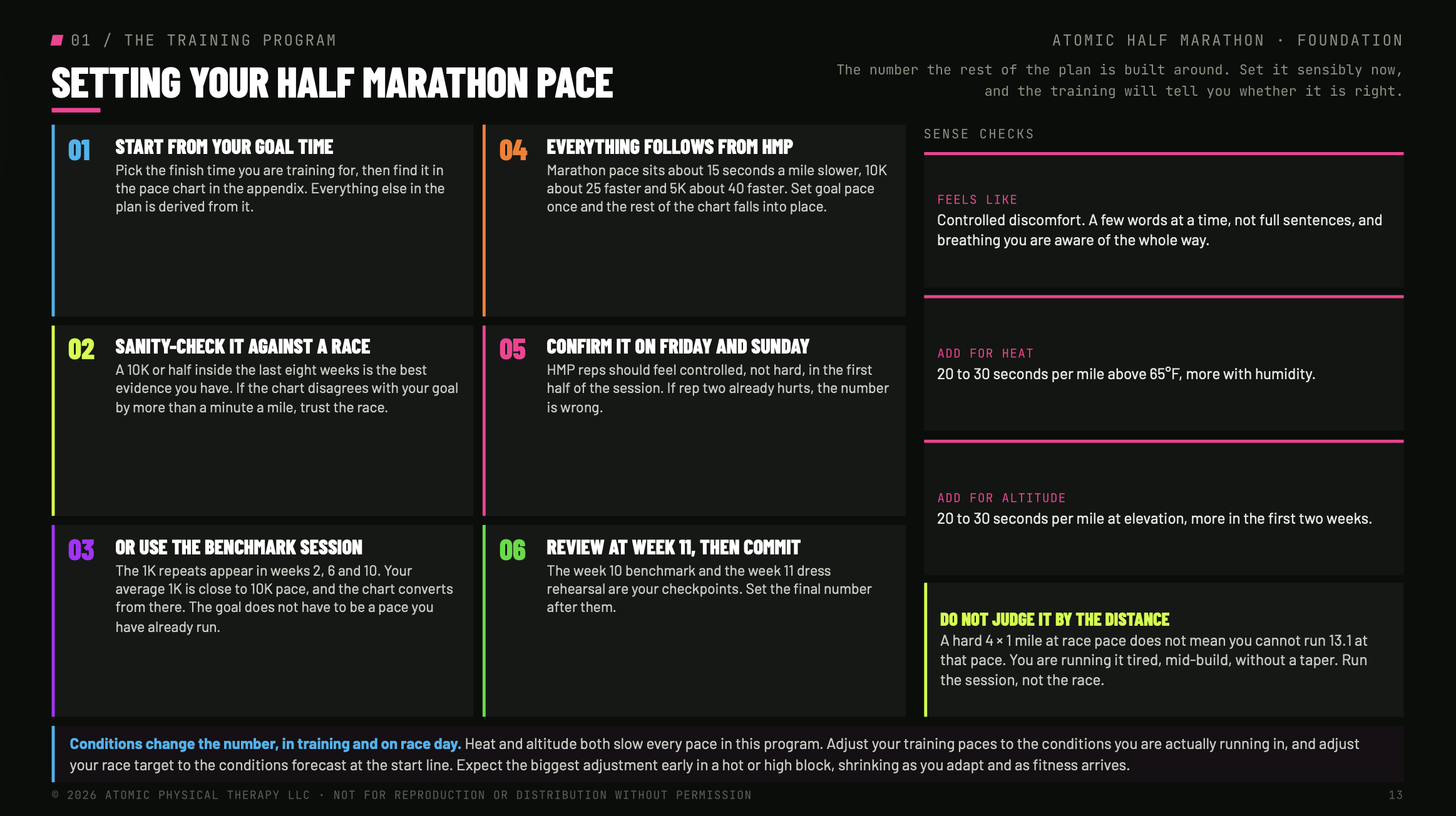 01 / THE TRAINING PROGRAM

ATOMIC HALF MARATHON · FOUNDATION

SETTING YOUR HALF MARATHON PACE

The number the rest of the plan is built around. Set it sensibly now, and the training will tell you whether it is right.

01 START FROM YOUR GOAL TIME
Pick the finish time you are training for, then find it in the pace chart in the appendix. Everything else in the plan is derived from it.

02 SANITY-CHECK IT AGAINST A RACE
A 10K or half inside the last eight weeks is the best evidence you have. If the chart disagrees with your goal by more than a minute a mile, trust the race.

03 OR USE THE BENCHMARK SESSION
The 1K repeats appear in weeks 2, 6 and 10. Your average 1K is close to 10K pace, and the chart converts from there. The goal does not have to be a pace you have already run.

04 EVERYTHING FOLLOWS FROM HMP
Marathon pace sits about 15 seconds a mile slower, 10K about 25 faster and 5K about 40 faster. Set goal pace once and the rest of the chart falls into place.

05 CONFIRM IT ON FRIDAY AND SUNDAY
HMP reps should feel controlled, not hard, in the first half of the session. If rep two already hurts, the number is wrong.

06 REVIEW AT WEEK 11, THEN COMMIT
The week 10 benchmark and the week 11 dress rehearsal are your checkpoints. Set the final number after them.

SENSE CHECKS

FEELS LIKE
Controlled discomfort. A few words at a time, not full sentences, and breathing you are aware of the whole way.

ADD FOR HEAT
20 to 30 seconds per mile above 65°F, more with humidity.

ADD FOR ALTITUDE
20 to 30 seconds per mile at elevation, more in the first two weeks.

DO NOT JUDGE IT BY THE DISTANCE
A hard 4 × 1 mile at race pace does not mean you cannot run 13.1 at that pace. You are running it tired, mid-build, without a taper. Run the session, not the race.

Conditions change the number, in training and on race day. Heat and altitude both slow every pace in this program. Adjust your training paces to the conditions you are actually running in, and adjust your race target to the conditions forecast at the start line. Expect the biggest adjustment early in a hot or high block, shrinking as you adapt and as fitness arrives.

© 2026 ATOMIC PHYSICAL THERAPY LLC · NOT FOR REPRODUCTION OR DISTRIBUTION WITHOUT PERMISSION

13